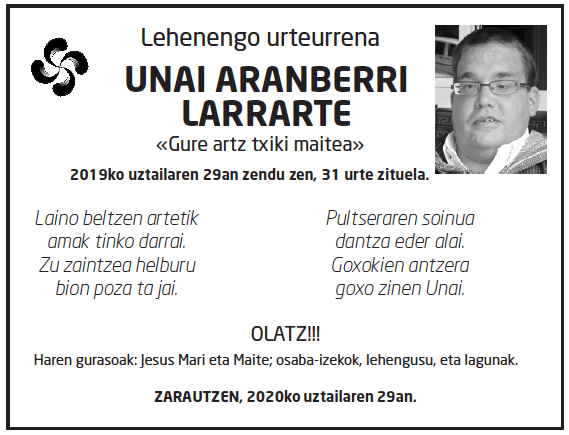 Lehenengo urteurrena

UNAI ARANBERRI LARRARTE

«Gure artz txiki maitea»

2019ko uztailaren 29an zendu zen, 31 urte zituela.

Laino beltzen artetik
amak tinko darrai.
Zu zaintzea helburu
bion poza ta jai.

Pultseraren soinua
dantza eder alai.
Goxokien antzera
goxo zinen Unai.

OLATZ!!!

Haren gurasoak: Jesus Mari eta Maite; osaba-izekok, lehengusu, eta lagunak.

ZARAUTZEN, 2020ko uztailaren 29an.